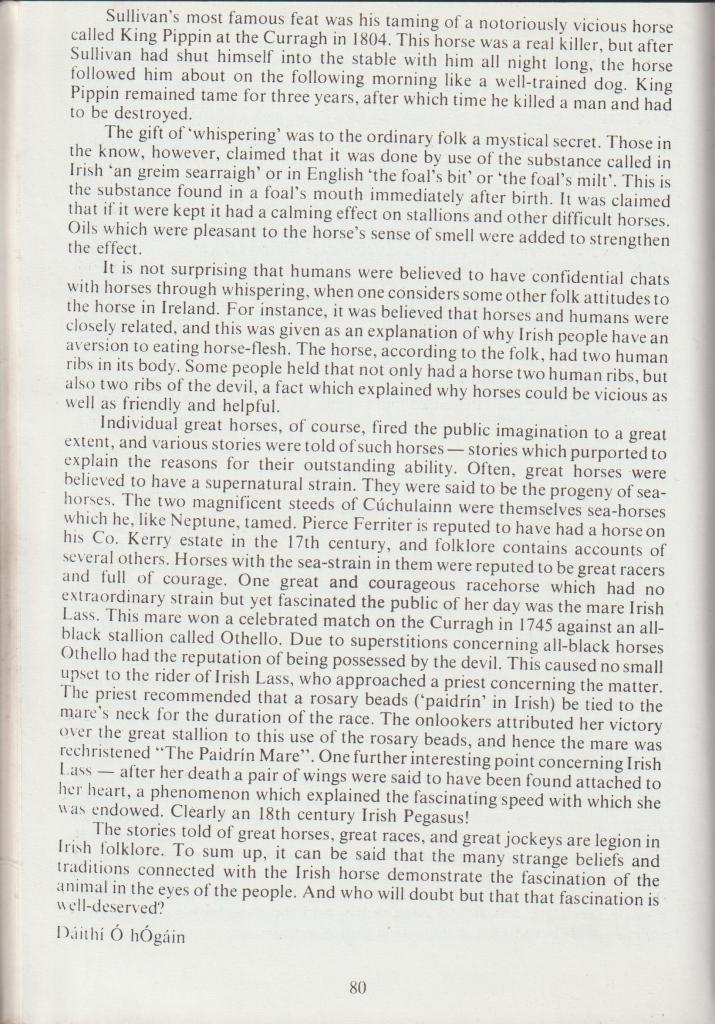 Sullivan's most famous feat was his taming of a notoriously vicious horse called King Pippin at the Curragh in 1804. This horse was a real killer, but after Sullivan had shut himself into the stable with him all night long, the horse followed him about on the following morning like a well-trained dog. King Pippin remained tame for three years, after which time he killed a man and had to be destroyed.

The gift of 'whispering' was to the ordinary folk a mystical secret. Those in the know, however, claimed that it was done by use of the substance called in Irish 'an greim searraigh' or in English 'the foal's bit' or 'the foal's milt'. This is the substance found in a foal's mouth immediately after birth. It was claimed that if it were kept it had a calming effect on stallions and other difficult horses. Oils which were pleasant to the horse's sense of smell were added to strengthen the effect.

It is not surprising that humans were believed to have confidential chats with horses through whispering, when one considers some other folk attitudes to the horse in Ireland. For instance, it was believed that horses and humans were closely related, and this was given as an explanation of why Irish people have an aversion to eating horse-flesh. The horse, according to the folk, had two human ribs in its body. Some people held that not only had a horse two human ribs, but also two ribs of the devil, a fact which explained why horses could be vicious as well as friendly and helpful.

Individual great horses, of course, fired the public imagination to a great extent, and various stories were told of such horses — stories which purported to explain the reasons for their outstanding ability. Often, great horses were believed to have a supernatural strain. They were said to be the progeny of sea-horses. The two magnificent steeds of Cúchulainn were themselves sea-horses which he, like Neptune, tamed. Pierce Ferriter is reputed to have had a horse on his Co. Kerry estate in the 17th century, and folklore contains accounts of several others. Horses with the sea-strain in them were reputed to be great racers and full of courage. One great and courageous racehorse which had no extraordinary strain but yet fascinated the public of her day was the mare Irish Lass. This mare won a celebrated match on the Curragh in 1745 against an all-black stallion called Othello. Due to superstitions concerning all-black horses Othello had the reputation of being possessed by the devil. This caused no small upset to the rider of Irish Lass, who approached a priest concerning the matter. The priest recommended that a rosary beads ('paidrín' in Irish) be tied to the mare's neck for the duration of the race. The onlookers attributed her victory over the great stallion to this use of the rosary beads, and hence the mare was rechristened "The Paidrín Mare". One further interesting point concerning Irish Lass — after her death a pair of wings were said to have been found attached to her heart, a phenomenon which explained the fascinating speed with which she was endowed. Clearly an 18th century Irish Pegasus!

The stories told of great horses, great races, and great jockeys are legion in Irish folklore. To sum up, it can be said that the many strange beliefs and traditions connected with the Irish horse demonstrate the fascination of the animal in the eyes of the people. And who will doubt but that that fascination is well-deserved?

Dáithí Ó hÓgáin

80